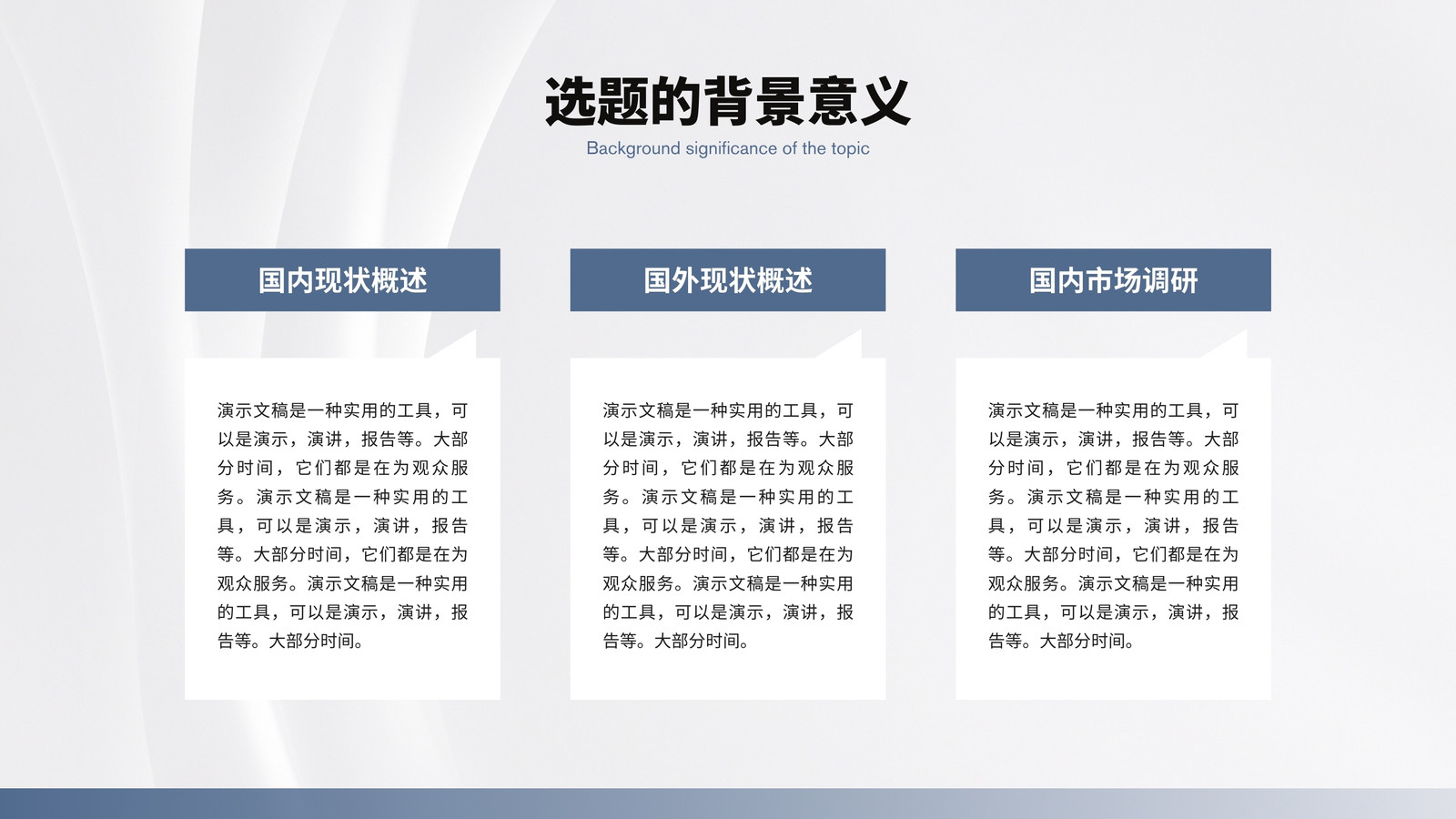 选题的背景意义

Background significance of the topic

国内现状概述

演示文稿是一种实用的工具，可以是演示，演讲，报告等。大部分时间，它们都是在为观众服务。演示文稿是一种实用的工具，可以是演示，演讲，报告等。大部分时间，它们都是在为观众服务。演示文稿是一种实用的工具，可以是演示，演讲，报告等。大部分时间。

国外现状概述

演示文稿是一种实用的工具，可以是演示，演讲，报告等。大部分时间，它们都是在为观众服务。演示文稿是一种实用的工具，可以是演示，演讲，报告等。大部分时间，它们都是在为观众服务。演示文稿是一种实用的工具，可以是演示，演讲，报告等。大部分时间。

国内市场调研

演示文稿是一种实用的工具，可以是演示，演讲，报告等。大部分时间，它们都是在为观众服务。演示文稿是一种实用的工具，可以是演示，演讲，报告等。大部分时间，它们都是在为观众服务。演示文稿是一种实用的工具，可以是演示，演讲，报告等。大部分时间。